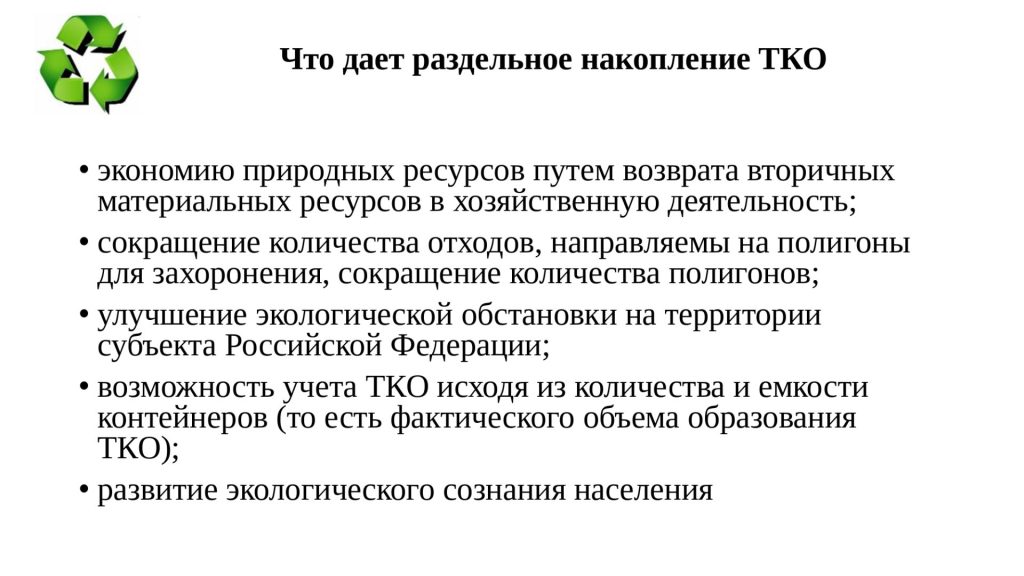 Что дает раздельное накопление ТКО

• экономию природных ресурсов путем возврата вторичных материальных ресурсов в хозяйственную деятельность;
• сокращение количества отходов, направляемы на полигоны для захоронения, сокращение количества полигонов;
• улучшение экологической обстановки на территории субъекта Российской Федерации;
• возможность учета ТКО исходя из количества и емкости контейнеров (то есть фактического объема образования ТКО);
• развитие экологического сознания населения